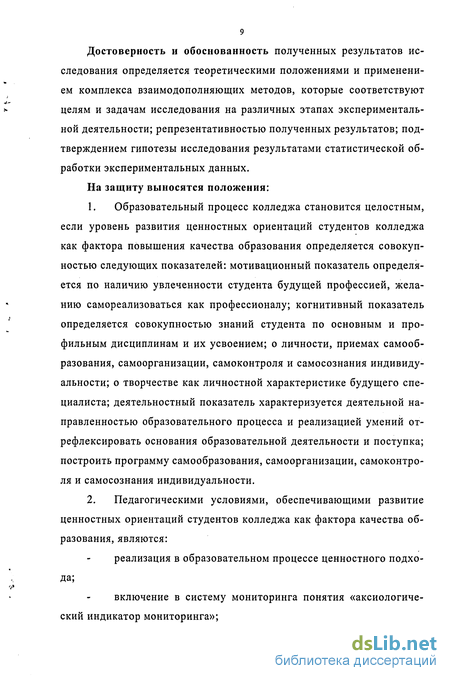 9

Достоверность и обоснованность полученных результатов исследования определяется теоретическими положениями и применением комплекса взаимодополняющих методов, которые соответствуют целям и задачам исследования на различных этапах экспериментальной деятельности; репрезентативностью полученных результатов; подтверждением гипотезы исследования результатами статистической обработки экспериментальных данных.

На защиту выносятся положения:

1. Образовательный процесс колледжа становится целостным, если уровень развития ценностных ориентаций студентов колледжа как фактора повышения качества образования определяется совокупностью следующих показателей: мотивационный показатель определяется по наличию увлеченности студента будущей профессией, желанию самореализоваться как профессионалу; когнитивный показатель определяется совокупностью знаний студента по основным и профильным дисциплинам и их усвоением; о личности, приемах самообразования, самоорганизации, самоконтроля и самосознания индивидуальности; о творчестве как личностной характеристике будущего специалиста; деятельностный показатель характеризуется деятельной направленностью образовательного процесса и реализацией умений отрефлексировать основания образовательной деятельности и поступка; построить программу самообразования, самоорганизации, самоконтроля и самосознания индивидуальности.

2. Педагогическими условиями, обеспечивающими развитие ценностных ориентаций студентов колледжа как фактора качества образования, являются:

- реализация в образовательном процессе ценностного подхода;

- включение в систему мониторинга понятия «аксиологический индикатор мониторинга»;

dsLib.net
библиотека диссертаций